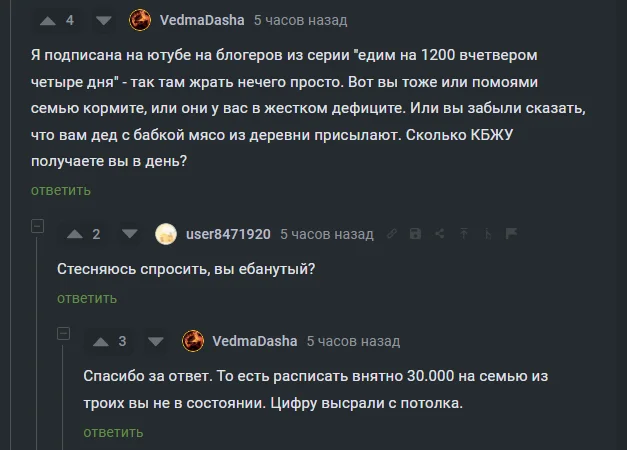 4 VedmaDasha 5 часов назад

Я подписана на ютубе на блогеров из серии "едим на 1200 вчетвером четыре дня" - так там жрать нечего просто. Вот вы тоже или помоями семью кормите, или они у вас в жестком дефиците. Или вы забыли сказать, что вам дед с бабкой мясо из деревни присылают. Сколько КБЖУ получаете вы в день?

ответить

2 user8471920 5 часов назад

Стесняюсь спросить, вы ебанутый?

ответить

3 VedmaDasha 5 часов назад

Спасибо за ответ. То есть расписать внятно 30.000 на семью из троих вы не в состоянии. Цифру высрали с потолка.

ответить